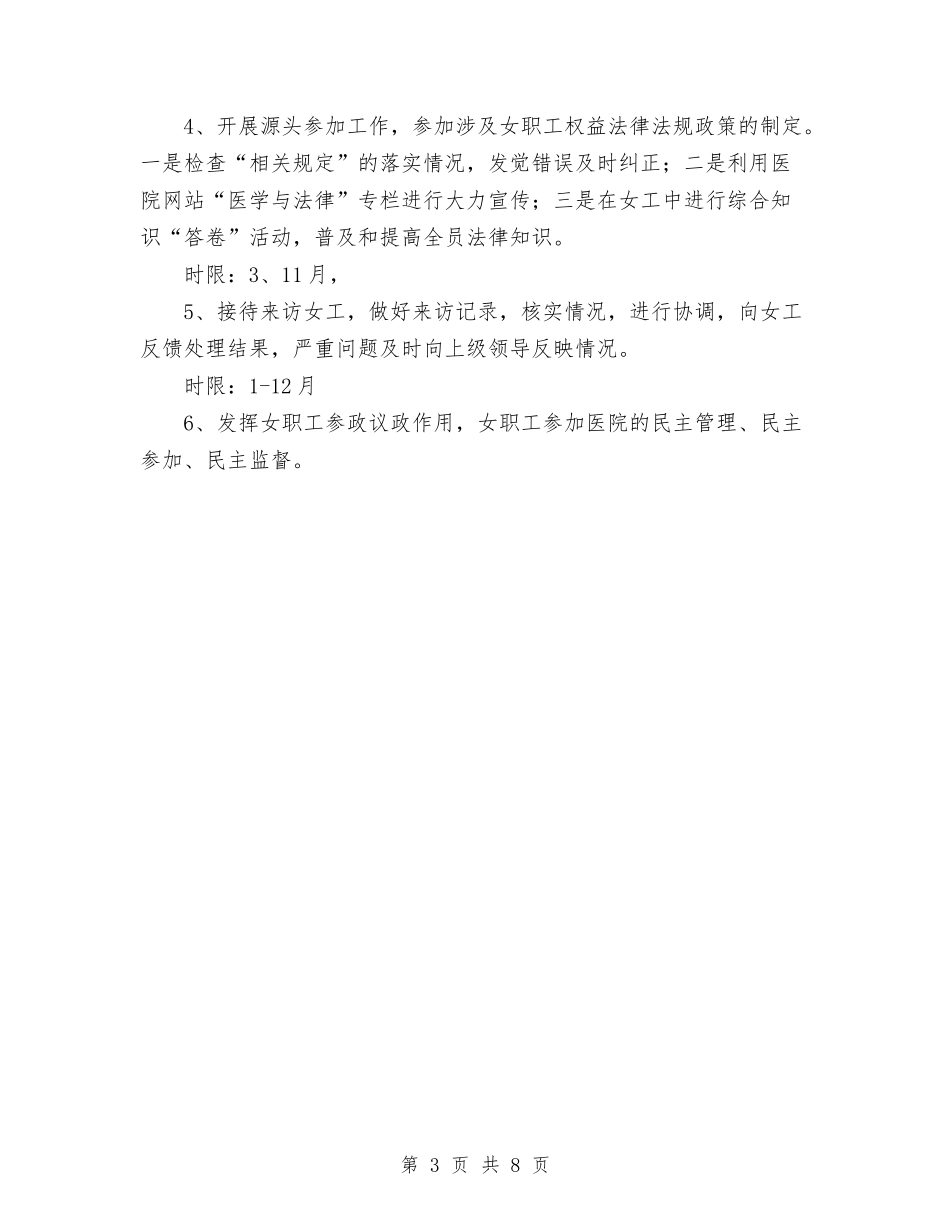 4、开展源头参加工作，参加涉及女职工权益法律法规政策的制定。一是检查“相关规定”的落实情况，发觉错误及时纠正；二是利用医院网站“医学与法律”专栏进行大力宣传；三是在女工中进行综合知识“答卷”活动，普及和提高全员法律知识。

时限：3、11月，

5、接待来访女工，做好来访记录，核实情况，进行协调，向女工反馈处理结果，严重问题及时向上级领导反映情况。

时限：1-12月

6、发挥女职工参政议政作用，女职工参加医院的民主管理、民主参加、民主监督。

第 3 页 共 8 页